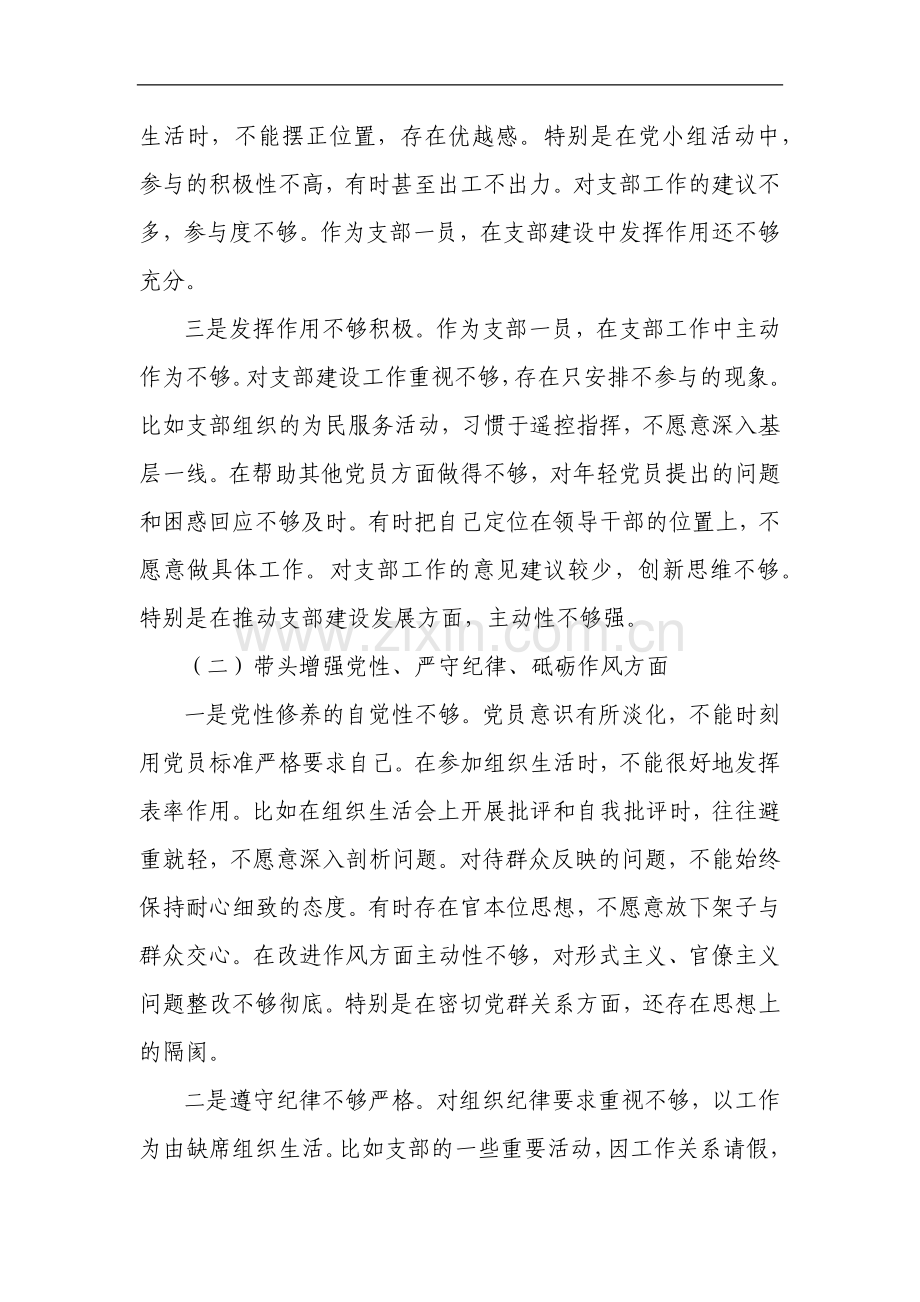 生活时，不能摆正位置，存在优越感。特别是在党小组活动中，参与的积极性不高，有时甚至出工不出力。对支部工作的建议不多，参与度不够。作为支部一员，在支部建设中发挥作用还不够充分。

三是发挥作用不够积极。作为支部一员，在支部工作中主动作为不够。对支部建设工作重视不够，存在只安排不参与的现象。比如支部组织的为民服务活动，习惯于遥控指挥，不愿意深入基层一线。在帮助其他党员方面做得不够，对年轻党员提出的问题和困惑回应不够及时。有时把自己定位在领导干部的位置上，不愿意做具体工作。对支部工作的意见建议较少，创新思维不够。特别是在推动支部建设发展方面，主动性不够强。

（二）带头增强党性、严守纪律、砥砺作风方面

一是党性修养的自觉性不够。党员意识有所淡化，不能时刻用党员标准严格要求自己。在参加组织生活时，不能很好地发挥表率作用。比如在组织生活会上开展批评和自我批评时，往往避重就轻，不愿意深入剖析问题。对待群众反映的问题，不能始终保持耐心细致的态度。有时存在官本位思想，不愿意放下架子与群众交心。在改进作风方面主动性不够，对形式主义、官僚主义问题整改不够彻底。特别是在密切党群关系方面，还存在思想上的隔阂。

二是遵守纪律不够严格。对组织纪律要求重视不够，以工作为由缺席组织生活。比如支部的一些重要活动，因工作关系请假，

www.zixin.com.cn